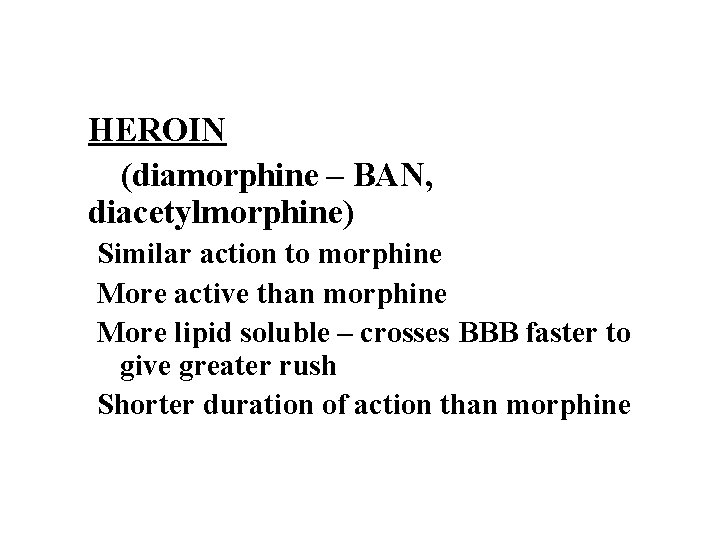 HEROIN

(diamorphine – BAN, diacetylmorphine)

Similar action to morphine

More active than morphine

More lipid soluble – crosses BBB faster to give greater rush

Shorter duration of action than morphine